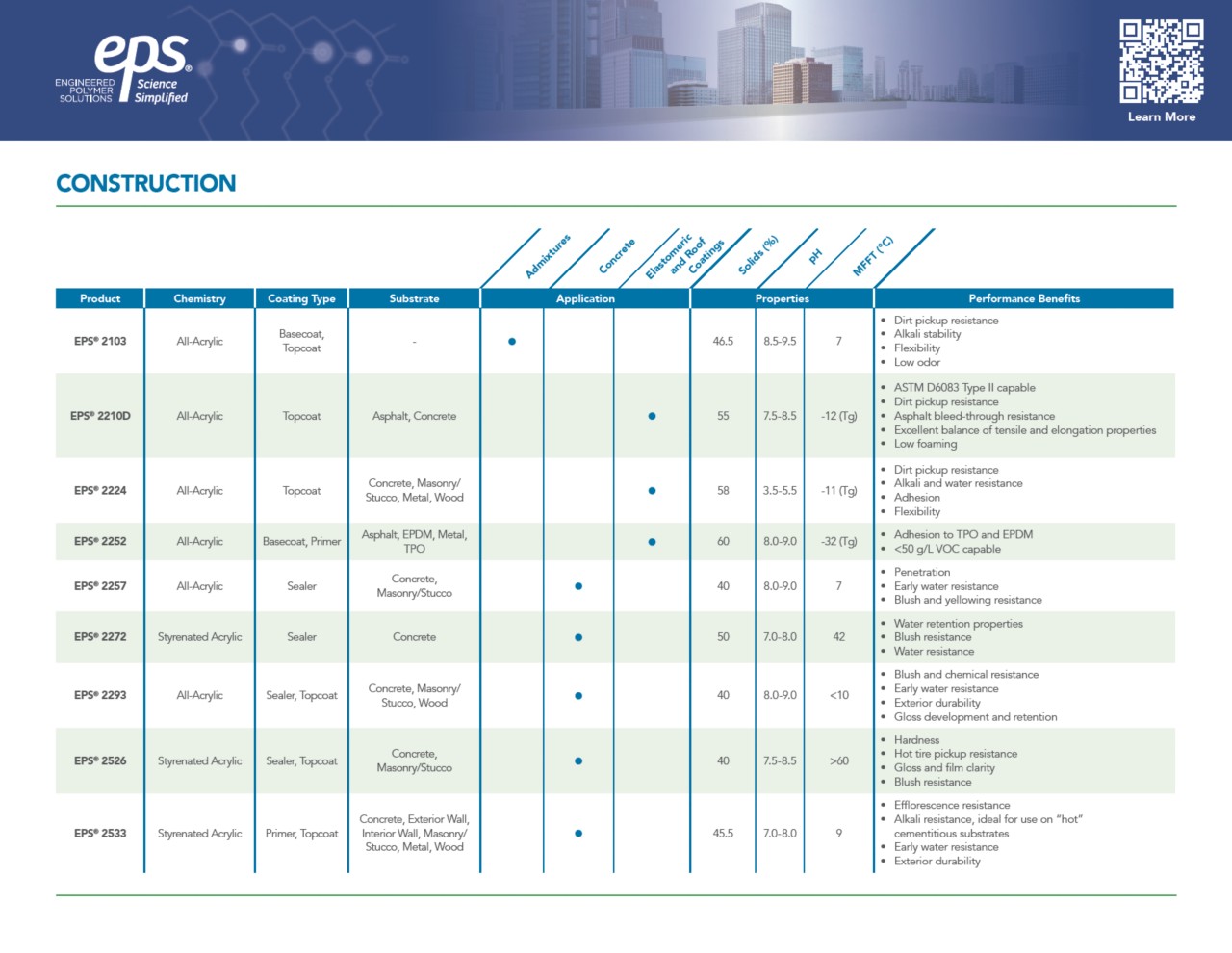 eps®
ENGINEERED POLYMER SOLUTIONS
Science Simplified

Learn More

CONSTRUCTION

| Product | Chemistry | Coating Type | Substrate | Application: Admixtures | Application: Concrete | Application: Elastomeric and Roof Coatings | Properties: Solids (%) | Properties: pH | Properties: MFFT (°C) | Performance Benefits |
|---|---|---|---|---|---|---|---|---|---|---|
| EPS® 2103 | All-Acrylic | Basecoat, Topcoat | - | • | | | 46.5 | 8.5-9.5 | 7 | • Dirt pickup resistance • Alkali stability • Flexibility • Low odor |
| EPS® 2210D | All-Acrylic | Topcoat | Asphalt, Concrete | | | • | 55 | 7.5-8.5 | -12 (Tg) | • ASTM D6083 Type II capable • Dirt pickup resistance • Asphalt bleed-through resistance • Excellent balance of tensile and elongation properties • Low foaming |
| EPS® 2224 | All-Acrylic | Topcoat | Concrete, Masonry/ Stucco, Metal, Wood | | | • | 58 | 3.5-5.5 | -11 (Tg) | • Dirt pickup resistance • Alkali and water resistance • Adhesion • Flexibility |
| EPS® 2252 | All-Acrylic | Basecoat, Primer | Asphalt, EPDM, Metal, TPO | | | • | 60 | 8.0-9.0 | -32 (Tg) | • Adhesion to TPO and EPDM • <50 g/L VOC capable |
| EPS® 2257 | All-Acrylic | Sealer | Concrete, Masonry/Stucco | | • | | 40 | 8.0-9.0 | 7 | • Penetration • Early water resistance • Blush and yellowing resistance |
| EPS® 2272 | Styrenated Acrylic | Sealer | Concrete | | • | | 50 | 7.0-8.0 | 42 | • Water retention properties • Blush resistance • Water resistance |
| EPS® 2293 | All-Acrylic | Sealer, Topcoat | Concrete, Masonry/ Stucco, Wood | | • | | 40 | 8.0-9.0 | <10 | • Blush and chemical resistance • Early water resistance • Exterior durability • Gloss development and retention |
| EPS® 2526 | Styrenated Acrylic | Sealer, Topcoat | Concrete, Masonry/Stucco | | • | | 40 | 7.5-8.5 | >60 | • Hardness • Hot tire pickup resistance • Gloss and film clarity • Blush resistance |
| EPS® 2533 | Styrenated Acrylic | Primer, Topcoat | Concrete, Exterior Wall, Interior Wall, Masonry/ Stucco, Metal, Wood | | • | | 45.5 | 7.0-8.0 | 9 | • Efflorescence resistance • Alkali resistance, ideal for use on "hot" cementitious substrates • Early water resistance • Exterior durability |